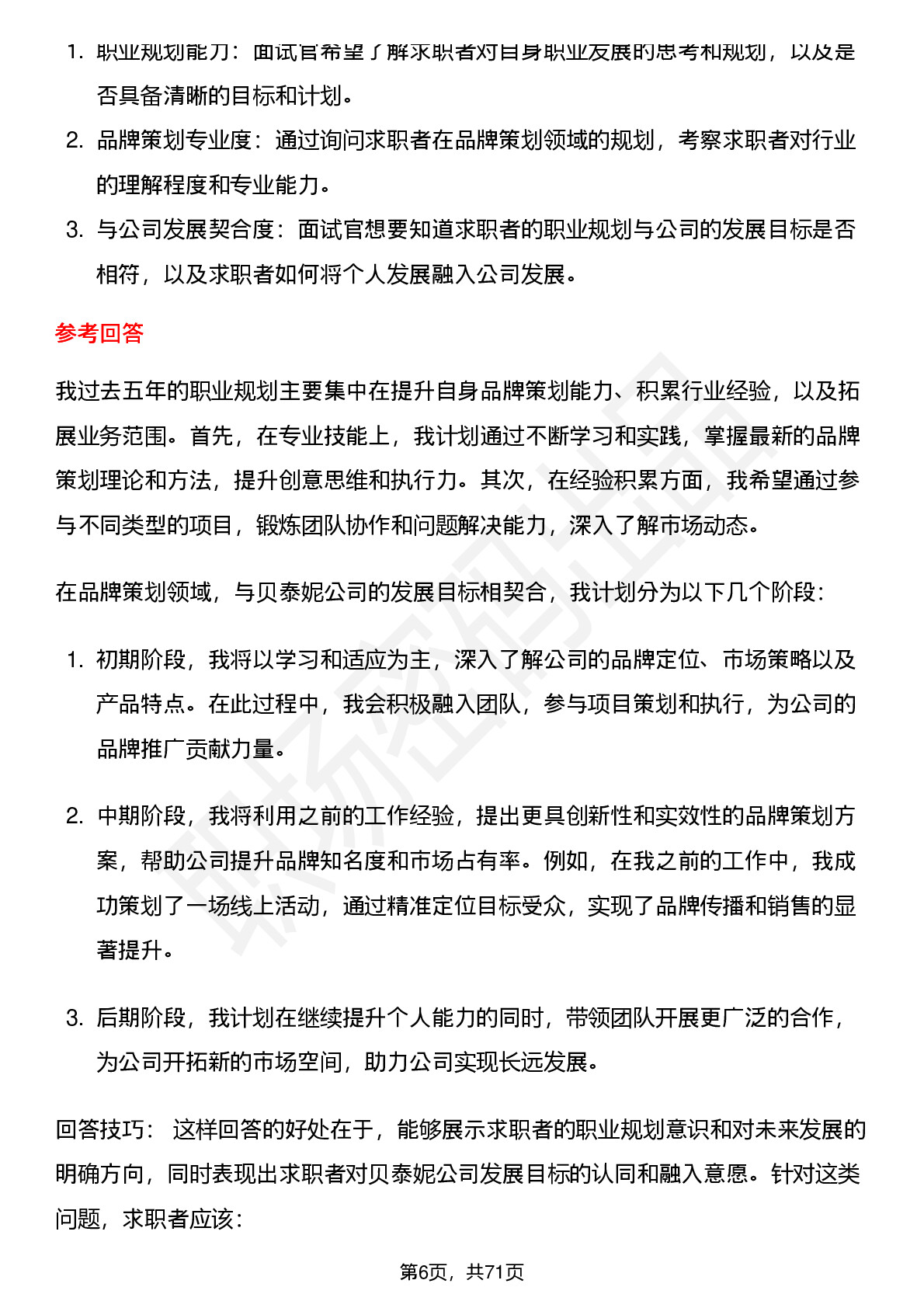 1. 职业规划能力：面试官希望了解求职者对自身职业发展的思考和规划，以及是否具备清晰的目标和计划。

2. 品牌策划专业度：通过询问求职者在品牌策划领域的规划，考察求职者对行业的理解程度和专业能力。

3. 与公司发展契合度：面试官想要知道求职者的职业规划与公司的发展目标是否相符，以及求职者如何将个人发展融入公司发展。

参考回答

我过去五年的职业规划主要集中在提升自身品牌策划能力、积累行业经验，以及拓展业务范围。首先，在专业技能上，我计划通过不断学习和实践，掌握最新的品牌策划理论和方法，提升创意思维和执行力。其次，在经验积累方面，我希望通过参与不同类型的项目，锻炼团队协作和问题解决能力，深入了解市场动态。

在品牌策划领域，与贝泰妮公司的发展目标相契合，我计划分为以下几个阶段：

1. 初期阶段，我将以学习和适应为主，深入了解公司的品牌定位、市场策略以及产品特点。在此过程中，我会积极融入团队，参与项目策划和执行，为公司的品牌推广贡献力量。

2. 中期阶段，我将利用之前的工作经验，提出更具创新性和实效性的品牌策划方案，帮助公司提升品牌知名度和市场占有率。例如，在我之前的工作中，我成功策划了一场线上活动，通过精准定位目标受众，实现了品牌传播和销售的显著提升。

3. 后期阶段，我计划在继续提升个人能力的同时，带领团队开展更广泛的合作，为公司开拓新的市场空间，助力公司实现长远发展。

回答技巧： 这样回答的好处在于，能够展示求职者的职业规划意识和对未来发展的明确方向，同时表现出求职者对贝泰妮公司发展目标的认同和融入意愿。针对这类问题，求职者应该：

第6页，共71页